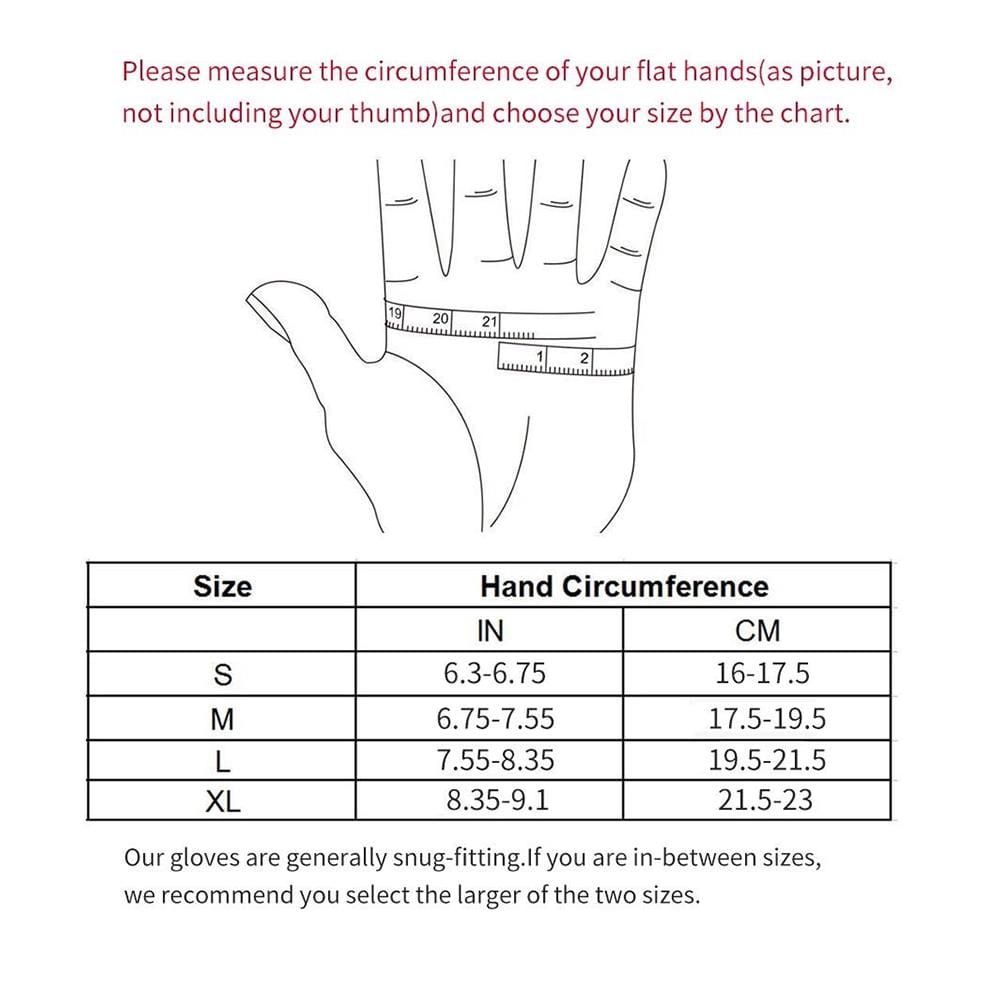 Please measure the circumference of your flat hands(as picture, not including your thumb)and choose your size by the chart.

19 20 21
1 2

| Size | Hand Circumference | |
|---|---|---|
| | IN | CM |
| S | 6.3-6.75 | 16-17.5 |
| M | 6.75-7.55 | 17.5-19.5 |
| L | 7.55-8.35 | 19.5-21.5 |
| XL | 8.35-9.1 | 21.5-23 |

Our gloves are generally snug-fitting.If you are in-between sizes, we recommend you select the larger of the two sizes.